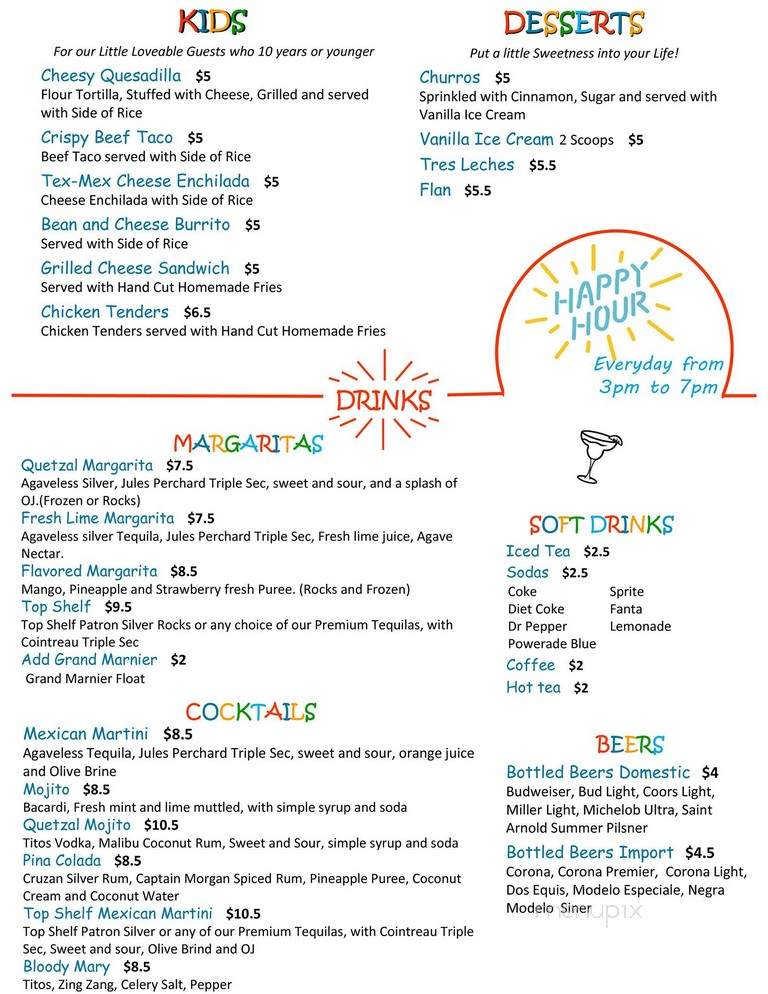 KIDS

For our Little Loveable Guests who 10 years or younger

Cheesy Quesadilla $5
Flour Tortilla, Stuffed with Cheese, Grilled and served with Side of Rice

Crispy Beef Taco $5
Beef Taco served with Side of Rice

Tex-Mex Cheese Enchilada $5
Cheese Enchilada with Side of Rice

Bean and Cheese Burrito $5
Served with Side of Rice

Grilled Cheese Sandwich $5
Served with Hand Cut Homemade Fries

Chicken Tenders $6.5
Chicken Tenders served with Hand Cut Homemade Fries

DESSERTS

Put a little Sweetness into your Life!

Churros $5
Sprinkled with Cinnamon, Sugar and served with Vanilla Ice Cream

Vanilla Ice Cream 2 Scoops $5

Tres Leches $5.5

Flan $5.5

HAPPY HOUR

Everyday from 3pm to 7pm

DRINKS

MARGARITAS

Quetzal Margarita $7.5
Agaveless Silver, Jules Perchard Triple Sec, sweet and sour, and a splash of OJ.(Frozen or Rocks)

Fresh Lime Margarita $7.5
Agaveless silver Tequila, Jules Perchard Triple Sec, Fresh lime juice, Agave Nectar.

Flavored Margarita $8.5
Mango, Pineapple and Strawberry fresh Puree. (Rocks and Frozen)

Top Shelf $9.5
Top Shelf Patron Silver Rocks or any choice of our Premium Tequilas, with Cointreau Triple Sec

Add Grand Marnier $2
Grand Marnier Float

COCKTAILS

Mexican Martini $8.5
Agaveless Tequila, Jules Perchard Triple Sec, sweet and sour, orange juice and Olive Brine

Mojito $8.5
Bacardi, Fresh mint and lime muttled, with simple syrup and soda

Quetzal Mojito $10.5
Titos Vodka, Malibu Coconut Rum, Sweet and Sour, simple syrup and soda

Pina Colada $8.5
Cruzan Silver Rum, Captain Morgan Spiced Rum, Pineapple Puree, Coconut Cream and Coconut Water

Top Shelf Mexican Martini $10.5
Top Shelf Patron Silver or any of our Premium Tequilas, with Cointreau Triple Sec, Sweet and sour, Olive Brind and OJ

Bloody Mary $8.5
Titos, Zing Zang, Celery Salt, Pepper

SOFT DRINKS

Iced Tea $2.5

Sodas $2.5
Coke
Diet Coke
Dr Pepper
Powerade Blue
Sprite
Fanta
Lemonade

Coffee $2

Hot tea $2

BEERS

Bottled Beers Domestic $4
Budweiser, Bud Light, Coors Light, Miller Light, Michelob Ultra, Saint Arnold Summer Pilsner

Bottled Beers Import $4.5
Corona, Corona Premier, Corona Light, Dos Equis, Modelo Especiale, Negra Modelo Siner

menupix